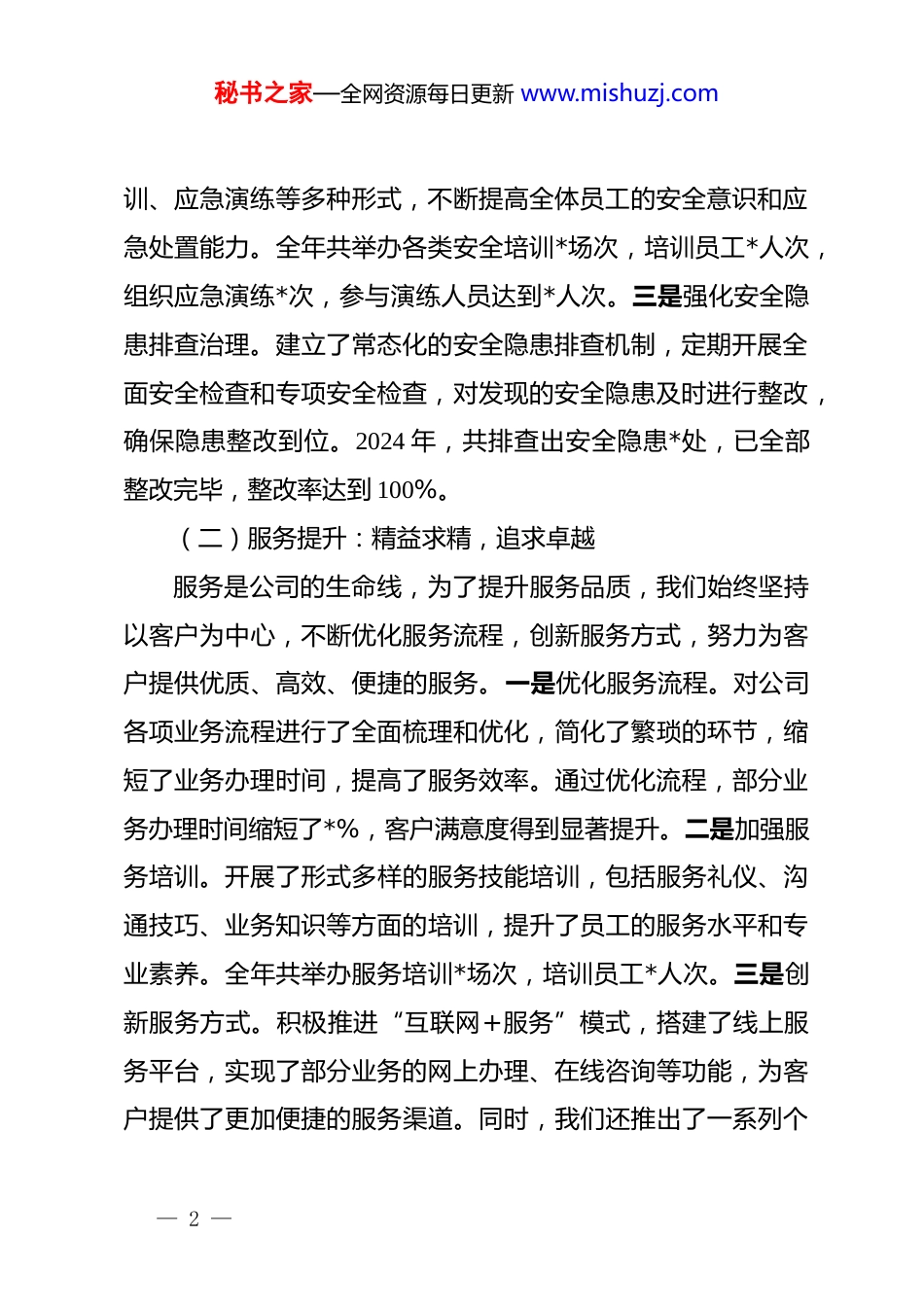 秘书之家—全网资源每日更新 www.mishuzj.com

训、应急演练等多种形式，不断提高全体员工的安全意识和应急处置能力。全年共举办各类安全培训*场次，培训员工*人次，组织应急演练*次，参与演练人员达到*人次。三是强化安全隐患排查治理。建立了常态化的安全隐患排查机制，定期开展全面安全检查和专项安全检查，对发现的安全隐患及时进行整改，确保隐患整改到位。2024 年，共排查出安全隐患*处，已全部整改完毕，整改率达到 100%。

（二）服务提升：精益求精，追求卓越

服务是公司的生命线，为了提升服务品质，我们始终坚持以客户为中心，不断优化服务流程，创新服务方式，努力为客户提供优质、高效、便捷的服务。一是优化服务流程。对公司各项业务流程进行了全面梳理和优化，简化了繁琐的环节，缩短了业务办理时间，提高了服务效率。通过优化流程，部分业务办理时间缩短了*%，客户满意度得到显著提升。二是加强服务培训。开展了形式多样的服务技能培训，包括服务礼仪、沟通技巧、业务知识等方面的培训，提升了员工的服务水平和专业素养。全年共举办服务培训*场次，培训员工*人次。三是创新服务方式。积极推进“互联网＋服务”模式，搭建了线上服务平台，实现了部分业务的网上办理、在线咨询等功能，为客户提供了更加便捷的服务渠道。同时，我们还推出了一系列个

— 2 —